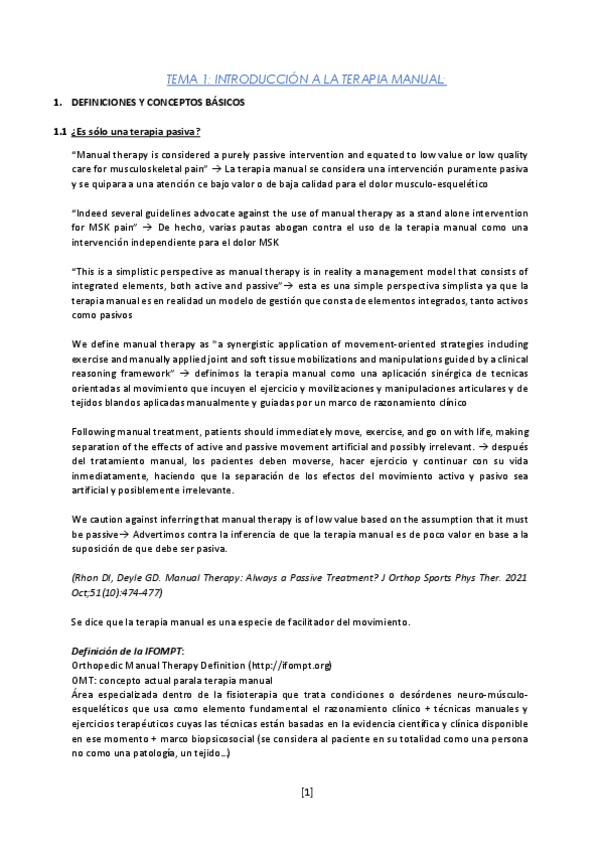 TEMA 1: INTRODUCCIÓN A LA TERAPIA MANUAL:

1. DEFINICIONES Y CONCEPTOS BÁSICOS

1.1 ¿Es sólo una terapia pasiva?

"Manual therapy is considered a purely passive intervention and equated to low value or low quality care for musculoskeletal pain" → La terapia manual se considera una intervención puramente pasiva y se quipara a una atención ce bajo valor o de baja calidad para el dolor musculo-esquelético

"Indeed several guidelines advocate against the use of manual therapy as a stand alone intervention for MSK pain" → De hecho, varias pautas abogan contra el uso de la terapia manual como una intervención independiente para el dolor MSK

"This is a simplistic perspective as manual therapy is in reality a management model that consists of integrated elements, both active and passive"→ esta es una simple perspectiva simplista ya que la terapia manual es en realidad un modelo de gestión que consta de elementos integrados, tanto activos como pasivos

We define manual therapy as "a synergistic application of movement-oriented strategies including exercise and manually applied joint and soft tissue mobilizations and manipulations guided by a clinical reasoning framework" → definimos la terapia manual como una aplicación sinérgica de tecnicas orientadas al movimiento que incuyen el ejercicio y movilizaciones y manipulaciones articulares y de tejidos blandos aplicadas manualmente y guiadas por un marco de razonamiento clínico

Following manual treatment, patients should immediately move, exercise, and go on with life, making separation of the effects of active and passive movement artificial and possibly irrelevant. → después del tratamiento manual, los pacientes deben moverse, hacer ejercicio y continuar con su vida inmediatamente, haciendo que la separación de los efectos del movimiento activo y pasivo sea artificial y posiblemente irrelevante.

We caution against inferring that manual therapy is of low value based on the assumption that it must be passive→ Advertimos contra la inferencia de que la terapia manual es de poco valor en base a la suposición de que debe ser pasiva.

(Rhon DI, Deyle GD. Manual Therapy: Always a Passive Treatment? J Orthop Sports Phys Ther. 2021 Oct;51(10):474-477)

Se dice que la terapia manual es una especie de facilitador del movimiento.

Definición de la IFOMPT:
Orthopedic Manual Therapy Definition (http://ifompt.org)
OMT: concepto actual parala terapia manual
Área especializada dentro de la fisioterapia que trata condiciones o desórdenes neuro-músculo-esqueléticos que usa como elemento fundamental el razonamiento clínico + técnicas manuales y ejercicios terapéuticos cuyas las técnicas están basadas en la evidencia científica y clínica disponible en ese momento + marco biopsicosocial (se considera al paciente en su totalidad como una persona no como una patología, un tejido…)

[1]